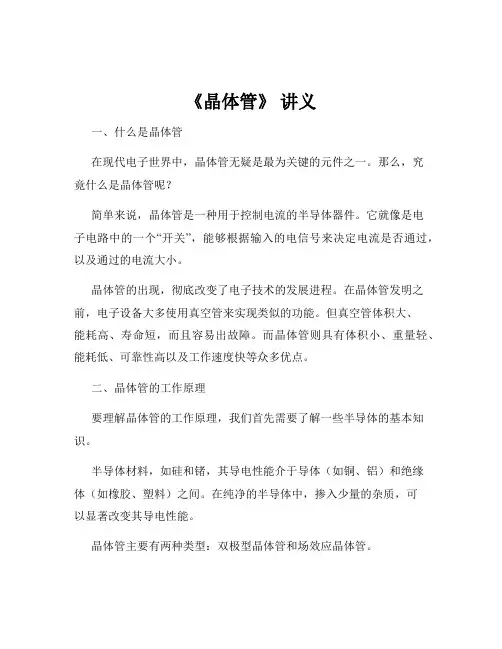 《晶体管》 讲义

一、什么是晶体管

在现代电子世界中，晶体管无疑是最为关键的元件之一。那么，究竟什么是晶体管呢？

简单来说，晶体管是一种用于控制电流的半导体器件。它就像是电子电路中的一个“开关”，能够根据输入的电信号来决定电流是否通过，以及通过的电流大小。

晶体管的出现，彻底改变了电子技术的发展进程。在晶体管发明之前，电子设备大多使用真空管来实现类似的功能。但真空管体积大、能耗高、寿命短，而且容易出故障。而晶体管则具有体积小、重量轻、能耗低、可靠性高以及工作速度快等众多优点。

二、晶体管的工作原理

要理解晶体管的工作原理，我们首先需要了解一些半导体的基本知识。

半导体材料，如硅和锗，其导电性能介于导体（如铜、铝）和绝缘体（如橡胶、塑料）之间。在纯净的半导体中，掺入少量的杂质，可以显著改变其导电性能。

晶体管主要有两种类型：双极型晶体管和场效应晶体管。